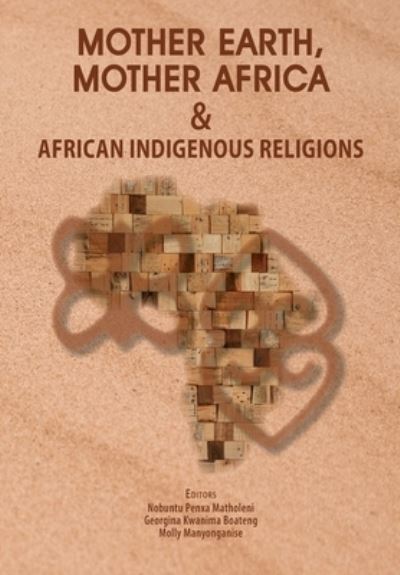 MOTHER EARTH, MOTHER AFRICA
&
AFRICAN INDIGENOUS RELIGIONS

EDITORS
Nobuntu Penxa Matholeni
Georgina Kwanima Boateng
Molly Manyonganise